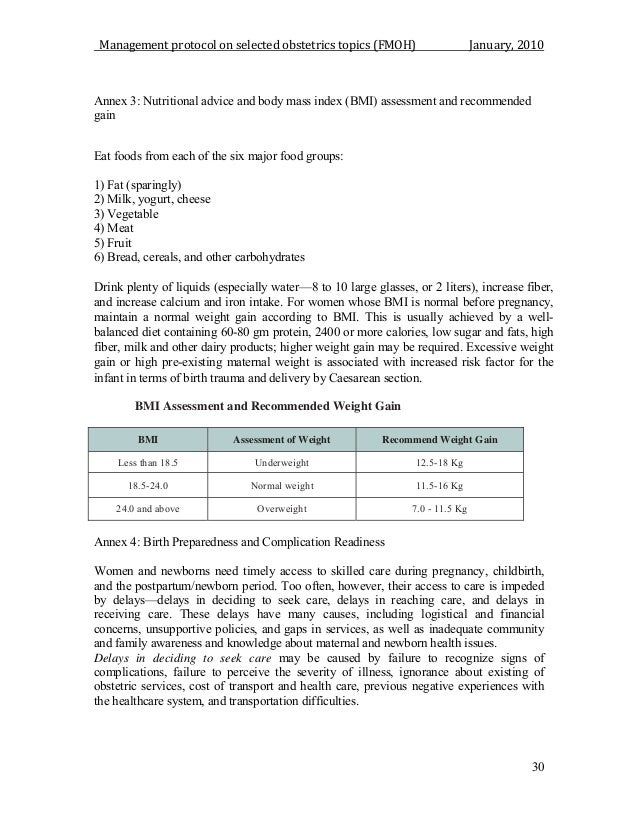 Management protocol on selected obstetrics topics (FMOH) January, 2010

Annex 3: Nutritional advice and body mass index (BMI) assessment and recommended gain

Eat foods from each of the six major food groups:

1) Fat (sparingly)
2) Milk, yogurt, cheese
3) Vegetable
4) Meat
5) Fruit
6) Bread, cereals, and other carbohydrates

Drink plenty of liquids (especially water—8 to 10 large glasses, or 2 liters), increase fiber, and increase calcium and iron intake. For women whose BMI is normal before pregnancy, maintain a normal weight gain according to BMI. This is usually achieved by a well-balanced diet containing 60-80 gm protein, 2400 or more calories, low sugar and fats, high fiber, milk and other dairy products; higher weight gain may be required. Excessive weight gain or high pre-existing maternal weight is associated with increased risk factor for the infant in terms of birth trauma and delivery by Caesarean section.

BMI Assessment and Recommended Weight Gain

| BMI | Assessment of Weight | Recommend Weight Gain |
|---|---|---|
| Less than 18.5 | Underweight | 12.5-18 Kg |
| 18.5-24.0 | Normal weight | 11.5-16 Kg |
| 24.0 and above | Overweight | 7.0 - 11.5 Kg |

Annex 4: Birth Preparedness and Complication Readiness

Women and newborns need timely access to skilled care during pregnancy, childbirth, and the postpartum/newborn period. Too often, however, their access to care is impeded by delays—delays in deciding to seek care, delays in reaching care, and delays in receiving care. These delays have many causes, including logistical and financial concerns, unsupportive policies, and gaps in services, as well as inadequate community and family awareness and knowledge about maternal and newborn health issues.
Delays in deciding to seek care may be caused by failure to recognize signs of complications, failure to perceive the severity of illness, ignorance about existing of obstetric services, cost of transport and health care, previous negative experiences with the healthcare system, and transportation difficulties.

30